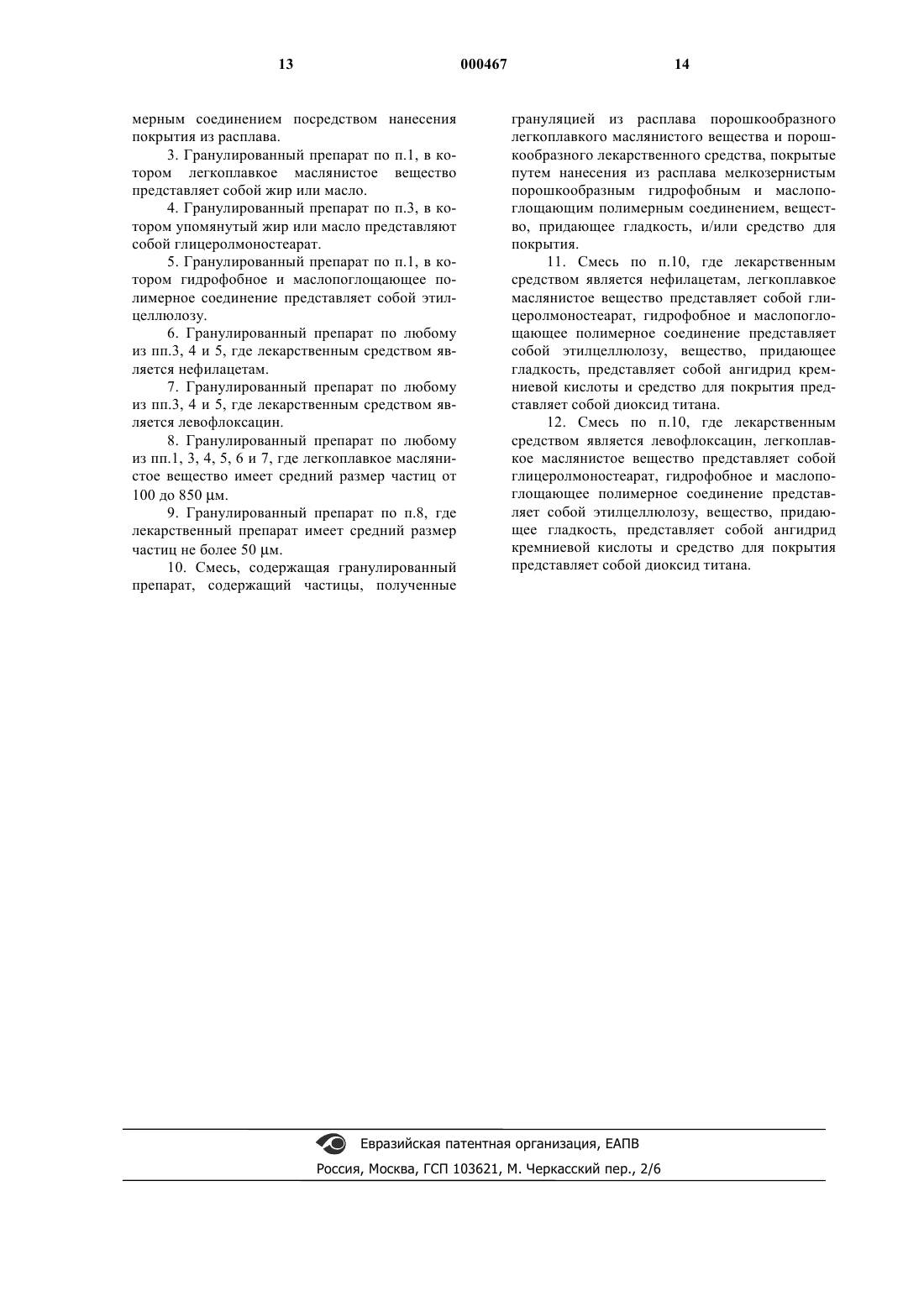 13 000467 14

мерным соединением посредством нанесения покрытия из расплава.

3. Гранулированный препарат по п.1, в котором легкоплавкое маслянистое вещество представляет собой жир или масло.

4. Гранулированный препарат по п.3, в котором упомянутый жир или масло представляют собой глицеролмоностеарат.

5. Гранулированный препарат по п.1, в котором гидрофобное и маслопоглощающее полимерное соединение представляет собой этилцеллюлозу.

6. Гранулированный препарат по любому из пп.3, 4 и 5, где лекарственным средством является нефилацетам.

7. Гранулированный препарат по любому из пп.3, 4 и 5, где лекарственным средством является левофлоксацин.

8. Гранулированный препарат по любому из пп.1, 3, 4, 5, 6 и 7, где легкоплавкое маслянистое вещество имеет средний размер частиц от 100 до 850 μм.

9. Гранулированный препарат по п.8, где лекарственный препарат имеет средний размер частиц не более 50 μм.

10. Смесь, содержащая гранулированный препарат, содержащий частицы, полученные грануляцией из расплава порошкообразного легкоплавкого маслянистого вещества и порошкообразного лекарственного средства, покрытые путем нанесения из расплава мелкозернистым порошкообразным гидрофобным и маслопоглощающим полимерным соединением, вещество, придающее гладкость, и/или средство для покрытия.

11. Смесь по п.10, где лекарственным средством является нефилацетам, легкоплавкое маслянистое вещество представляет собой глицеролмоностеарат, гидрофобное и маслопоглощающее полимерное соединение представляет собой этилцеллюлозу, вещество, придающее гладкость, представляет собой ангидрид кремниевой кислоты и средство для покрытия представляет собой диоксид титана.

12. Смесь по п.10, где лекарственным средством является левофлоксацин, легкоплавкое маслянистое вещество представляет собой глицеролмоностеарат, гидрофобное и маслопоглощающее полимерное соединение представляет собой этилцеллюлозу, вещество, придающее гладкость, представляет собой ангидрид кремниевой кислоты и средство для покрытия представляет собой диоксид титана.

Евразийская патентная организация, ЕАПВ
Россия, Москва, ГСП 103621, М. Черкасский пер., 2/6